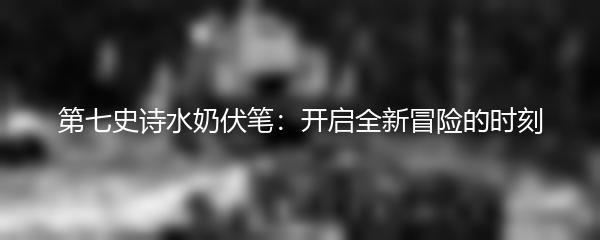 第七史诗水奶伏笔：开启全新冒险的时刻